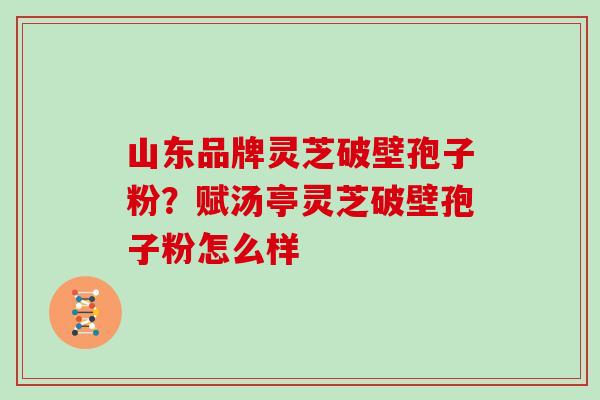 山东品牌灵芝破壁孢子粉？赋汤亭灵芝破壁孢子粉怎么样